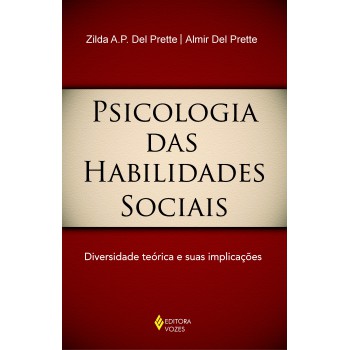 Zilda A.P. Del Prette | Almir Del Prette

PSICOLOGIA DAS HABILIDADES SOCIAIS

Diversidade teórica e suas implicações

EDITORA VOZES